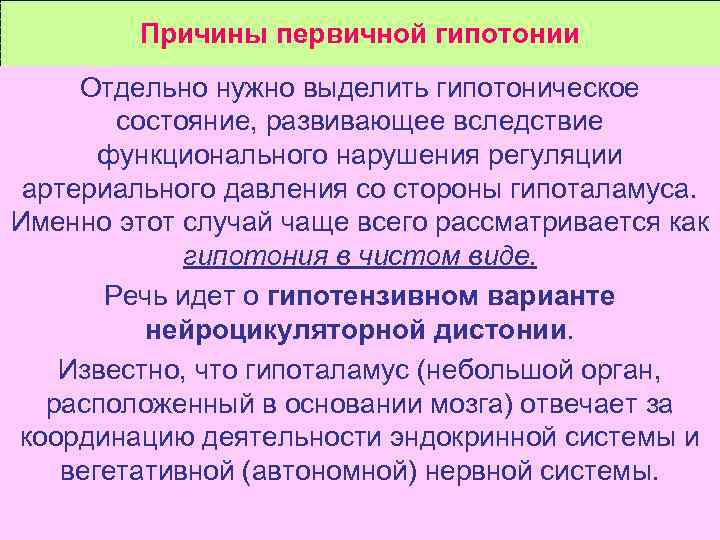 Причины первичной гипотонии

Отдельно нужно выделить гипотоническое состояние, развивающее вследствие функционального нарушения регуляции артериального давления со стороны гипоталамуса. Именно этот случай чаще всего рассматривается как гипотония в чистом виде.

Речь идет о гипотензивном варианте нейроцикуляторной дистонии.

Известно, что гипоталамус (небольшой орган, расположенный в основании мозга) отвечает за координацию деятельности эндокринной системы и вегетативной (автономной) нервной системы.